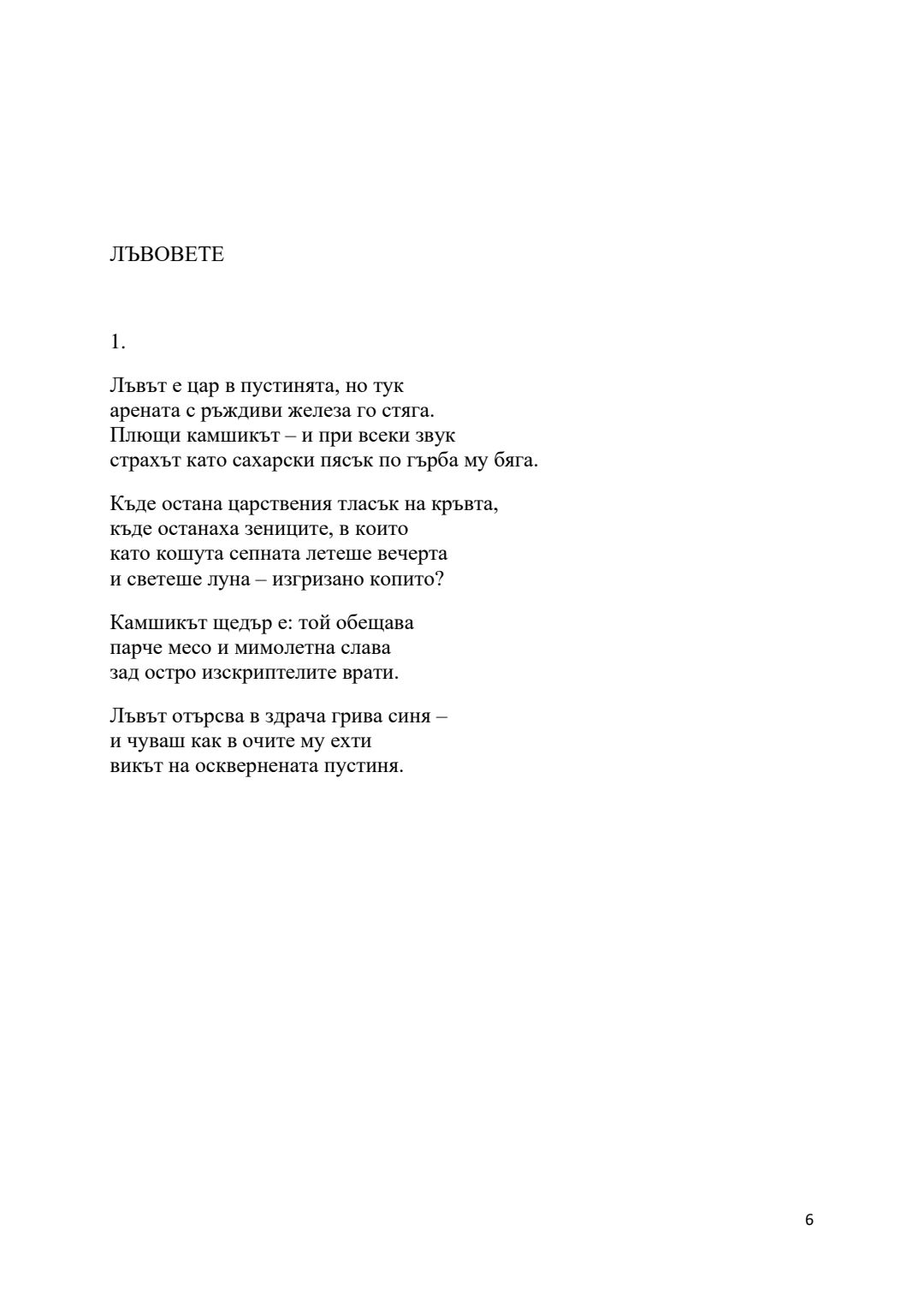 ЛЪВОВЕТЕ

1.

Лъвът е цар в пустинята, но тук
арената с ръждиви железа го стяга.
Плющи камшикът – и при всеки звук
страхът като сахарски пясък по гърба му бяга.

Къде остана царствения тласък на кръвта,
къде останаха зениците, в които
като кошута сепната летеше вечерта
и светеше луна – изгризано копито?

Камшикът щедър е: той обещава
парче месо и мимолетна слава
зад остро изскриптелите врати.

Лъвът отърсва в здрача грива синя –
и чуваш как в очите му ехти
викът на осквернената пустиня.

6